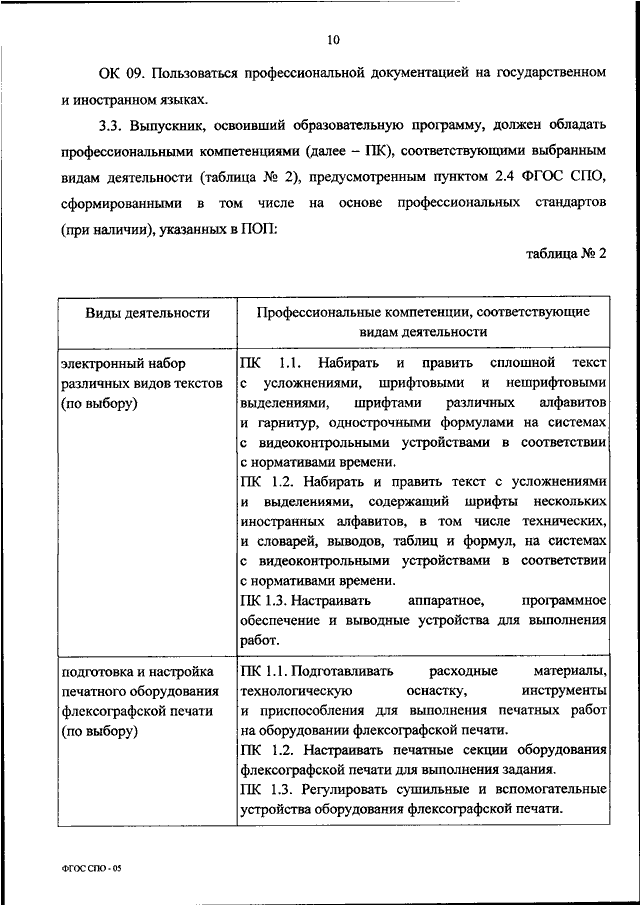 10

ОК 09. Пользоваться профессиональной документацией на государственном и иностранном языках.

3.3. Выпускник, освоивший образовательную программу, должен обладать профессиональными компетенциями (далее – ПК), соответствующими выбранным видам деятельности (таблица № 2), предусмотренным пунктом 2.4 ФГОС СПО, сформированными в том числе на основе профессиональных стандартов (при наличии), указанных в ПОП:

таблица № 2

| Виды деятельности | Профессиональные компетенции, соответствующие видам деятельности |
|---|---|
| электронный набор различных видов текстов (по выбору) | ПК 1.1. Набирать и править сплошной текст с усложнениями, шрифтовыми и нешрифтовыми выделениями, шрифтами различных алфавитов и гарнитур, однострочными формулами на системах с видеоконтрольными устройствами в соответствии с нормативами времени. ПК 1.2. Набирать и править текст с усложнениями и выделениями, содержащий шрифты нескольких иностранных алфавитов, в том числе технических, и словарей, выводов, таблиц и формул, на системах с видеоконтрольными устройствами в соответствии с нормативами времени. ПК 1.3. Настраивать аппаратное, программное обеспечение и выводные устройства для выполнения работ. |
| подготовка и настройка печатного оборудования флексографской печати (по выбору) | ПК 1.1. Подготавливать расходные материалы, технологическую оснастку, инструменты и приспособления для выполнения печатных работ на оборудовании флексографской печати. ПК 1.2. Настраивать печатные секции оборудования флексографской печати для выполнения задания. ПК 1.3. Регулировать сушильные и вспомогательные устройства оборудования флексографской печати. |

ФГОС СПО - 05